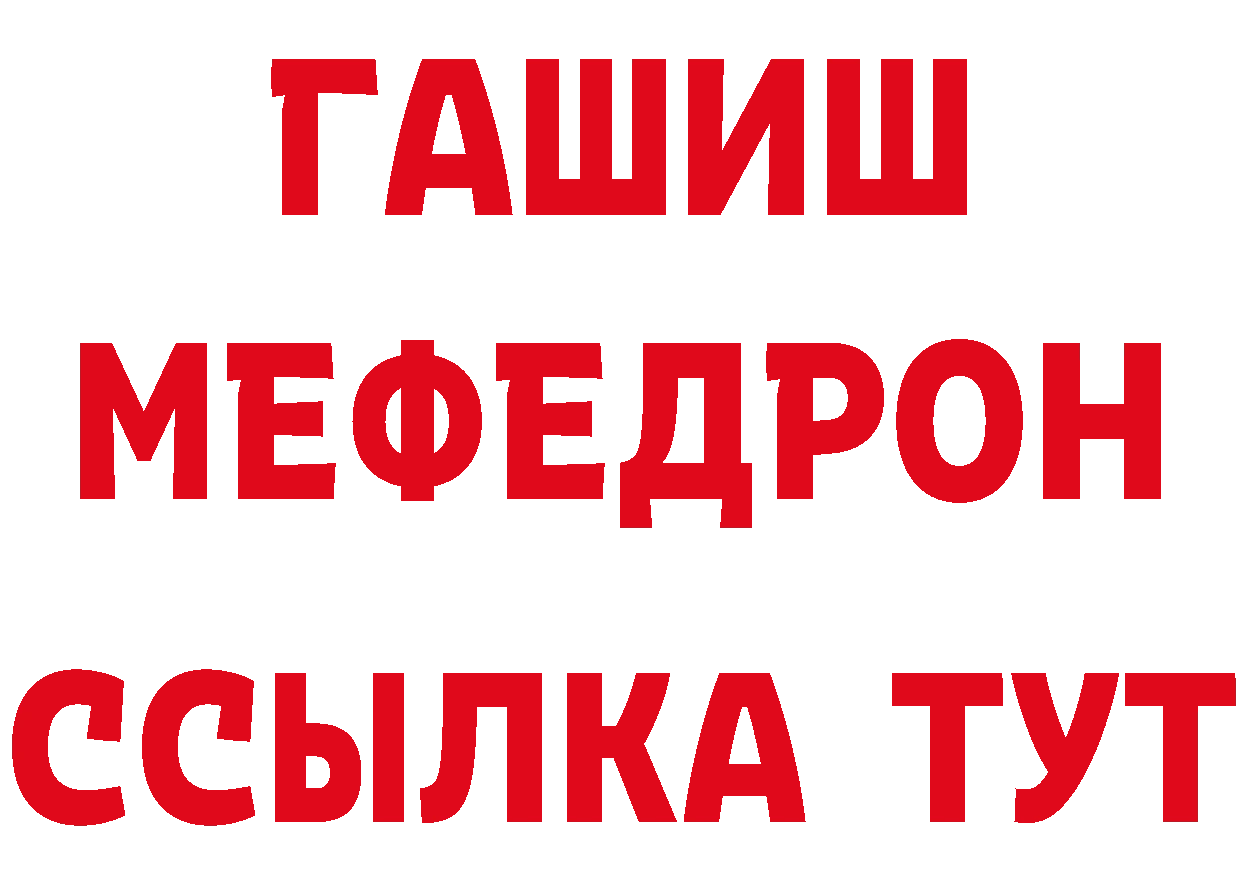 ГАШИШ
МЕФЕДРОН
ССЫЛКА ТУТ